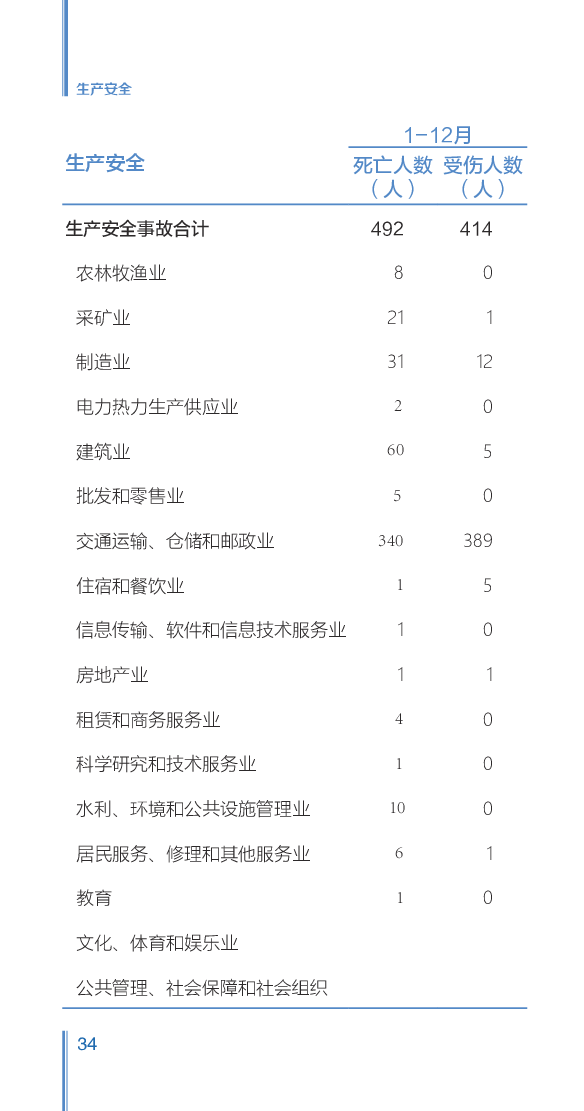 生产安全

| 生产安全 | 1-12月 死亡人数（人） | 1-12月 受伤人数（人） |
|---|---|---|
| 生产安全事故合计 | 492 | 414 |
| 农林牧渔业 | 8 | 0 |
| 采矿业 | 21 | 1 |
| 制造业 | 31 | 12 |
| 电力热力生产供应业 | 2 | 0 |
| 建筑业 | 60 | 5 |
| 批发和零售业 | 5 | 0 |
| 交通运输、仓储和邮政业 | 340 | 389 |
| 住宿和餐饮业 | 1 | 5 |
| 信息传输、软件和信息技术服务业 | 1 | 0 |
| 房地产业 | 1 | 1 |
| 租赁和商务服务业 | 4 | 0 |
| 科学研究和技术服务业 | 1 | 0 |
| 水利、环境和公共设施管理业 | 10 | 0 |
| 居民服务、修理和其他服务业 | 6 | 1 |
| 教育 | 1 | 0 |
| 文化、体育和娱乐业 | | |
| 公共管理、社会保障和社会组织 | | |

34